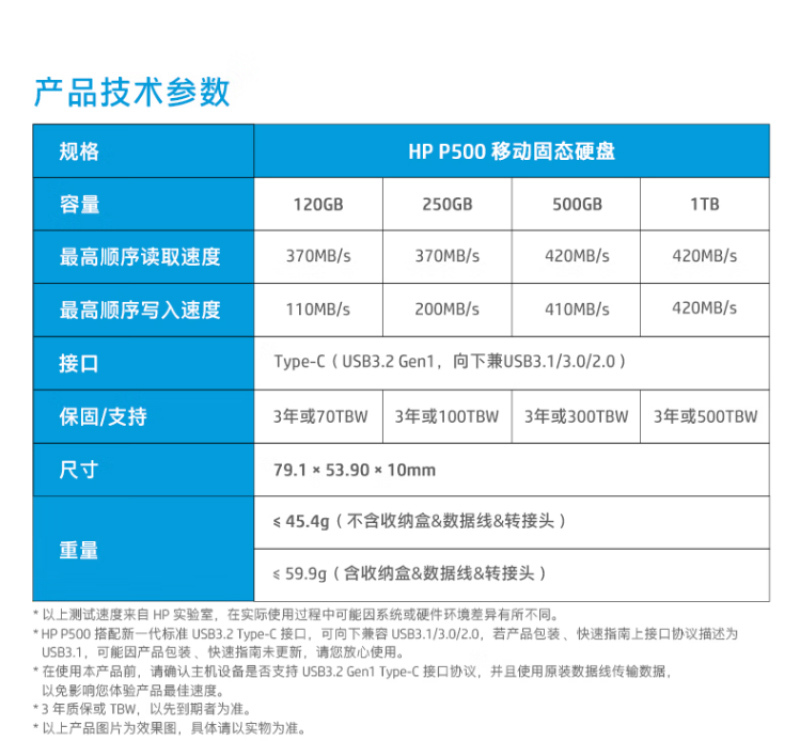 产品技术参数

| 规格 | HP P500 移动固态硬盘 | | | |
|---|---|---|---|---|
| 容量 | 120GB | 250GB | 500GB | 1TB |
| 最高顺序读取速度 | 370MB/s | 370MB/s | 420MB/s | 420MB/s |
| 最高顺序写入速度 | 110MB/s | 200MB/s | 410MB/s | 420MB/s |
| 接口 | Type-C（USB3.2 Gen1，向下兼USB3.1/3.0/2.0） | | | |
| 保固/支持 | 3年或70TBW | 3年或100TBW | 3年或300TBW | 3年或500TBW |
| 尺寸 | 79.1 × 53.90 × 10mm | | | |
| 重量 | ≤ 45.4g（不含收纳盒&数据线&转接头） | | | |
| | ≤ 59.9g（含收纳盒&数据线&转接头） | | | |

* 以上测试速度来自 HP 实验室，在实际使用过程中可能因系统或硬件环境差异有所不同。
* HP P500 搭配新一代标准 USB3.2 Type-C 接口，可向下兼容 USB3.1/3.0/2.0，若产品包装、快速指南上接口协议描述为 USB3.1，可能因产品包装、快速指南未更新，请您放心使用。
* 在使用本产品前，请确认主机设备是否支持 USB3.2 Gen1 Type-C 接口协议，并且使用原装数据线传输数据，以免影响您体验产品最佳速度。
* 3 年质保或 TBW，以先到期者为准。
* 以上产品图片为效果图，具体请以实物为准。